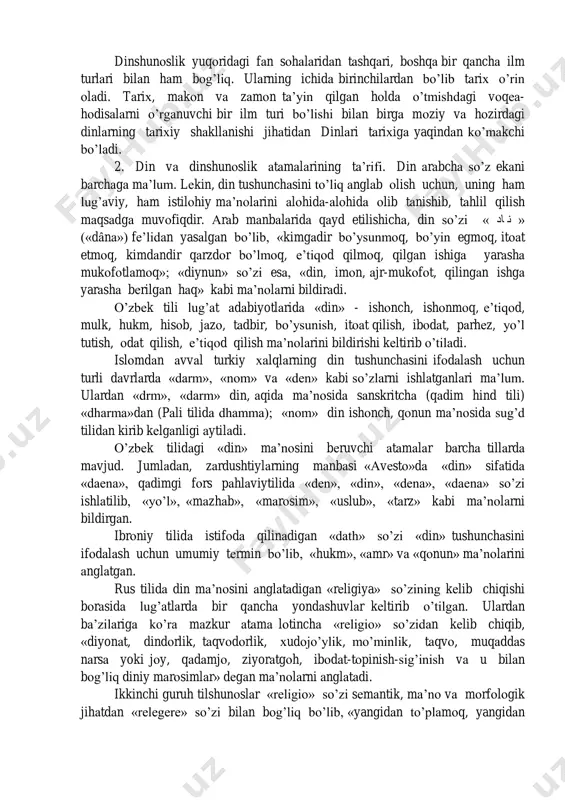 Dinshunoslik yuqoridagi fan sohalaridan tashqari, boshqa bir qancha ilm turlari bilan ham bog'liq. Ularning ichida birinchilardan bo'lib tarix o'rin oladi. Tarix, makon va zamon ta'yin qilgan holda o'tmishdagi voqea-hodisalarni o'rganuvchi bir ilm turi bo'lishi bilan birga moziy va hozirdagi dinlarning tarixiy shakllanishi jihatidan Dinlari tarixiga yaqindan ko'makchi bo'ladi.

2. Din va dinshunoslik atamalarining ta'rifi. Din arabcha so'z ekani barchaga ma'lum. Lekin, din tushunchasini to'liq anglab olish uchun, uning ham lug'aviy, ham istilohiy ma'nolarini alohida-alohida olib tanishib, tahlil qilish maqsadga muvofiqdir. Arab manbalarida qayd etilishicha, din so'zi « دان » («dâna») fe'lidan yasalgan bo'lib, «kimgadir bo'ysunmoq, bo'yin egmoq, itoat etmoq, kimdandir qarzdor bo'lmoq, e'tiqod qilmoq, qilgan ishiga yarasha mukofotlamoq»; «diynun» so'zi esa, «din, imon, ajr-mukofot, qilingan ishga yarasha berilgan haq» kabi ma'nolarni bildiradi.

O'zbek tili lug'at adabiyotlarida «din» - ishonch, ishonmoq, e'tiqod, mulk, hukm, hisob, jazo, tadbir, bo'ysunish, itoat qilish, ibodat, parhez, yo'l tutish, odat qilish, e'tiqod qilish ma'nolarini bildirishi keltirib o'tiladi.

Islomdan avval turkiy xalqlarning din tushunchasini ifodalash uchun turli davrlarda «darm», «nom» va «den» kabi so'zlarni ishlatganlari ma'lum. Ulardan «drm», «darm» din, aqida ma'nosida sanskritcha (qadim hind tili) «dharma»dan (Pali tilida dhamma); «nom» din ishonch, qonun ma'nosida sug'd tilidan kirib kelganligi aytiladi.

O'zbek tilidagi «din» ma'nosini beruvchi atamalar barcha tillarda mavjud. Jumladan, zardushtiylarning manbasi «Avesto»da «din» sifatida «daena», qadimgi fors pahlaviytilida «den», «din», «dena», «daena» so'zi ishlatilib, «yo'l», «mazhab», «marosim», «uslub», «tarz» kabi ma'nolarni bildirgan.

Ibroniy tilida istifoda qilinadigan «dath» so'zi «din» tushunchasini ifodalash uchun umumiy termin bo'lib, «hukm», «amr» va «qonun» ma'nolarini anglatgan.

Rus tilida din ma'nosini anglatadigan «religiya» so'zining kelib chiqishi borasida lug'atlarda bir qancha yondashuvlar keltirib o'tilgan. Ulardan ba'zilariga ko'ra mazkur atama lotincha «religio» so'zidan kelib chiqib, «diyonat, dindorlik, taqvodorlik, xudojo'ylik, mo'minlik, taqvo, muqaddas narsa yoki joy, qadamjo, ziyoratgoh, ibodat-topinish-sig'inish va u bilan bog'liq diniy marosimlar» degan ma'nolarni anglatadi.

Ikkinchi guruh tilshunoslar «religio» so'zi semantik, ma'no va morfologik jihatdan «relegere» so'zi bilan bog'liq bo'lib, «yangidan to'plamoq, yangidan